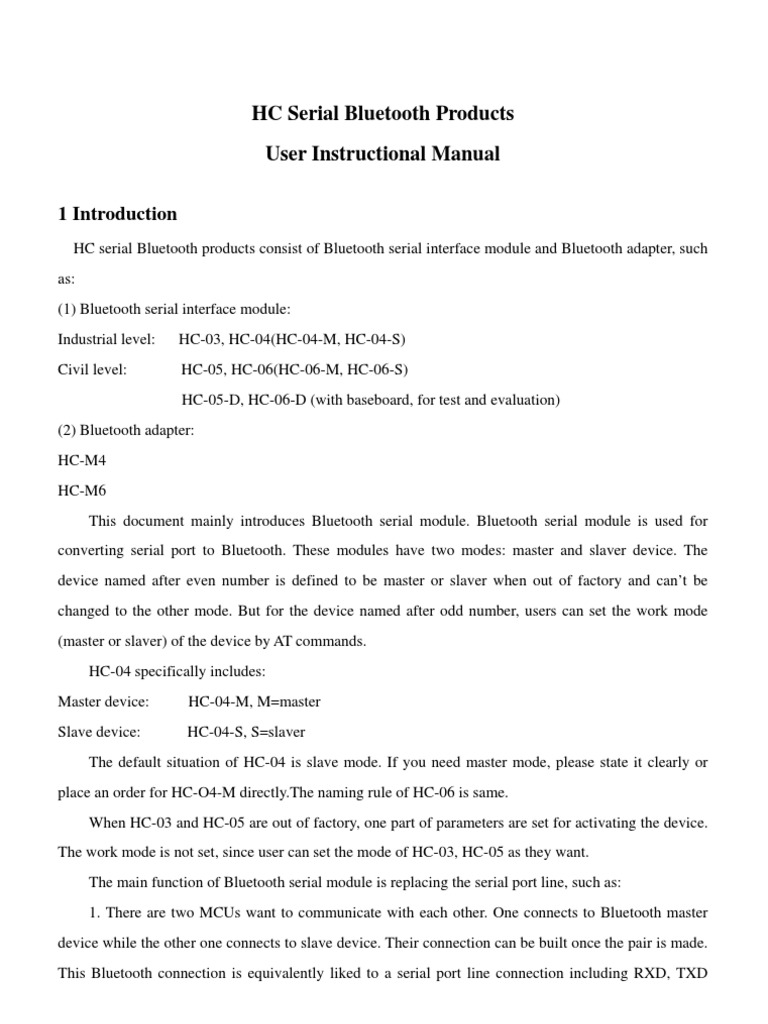 HC Serial Bluetooth Products

User Instructional Manual

1 Introduction

HC serial Bluetooth products consist of Bluetooth serial interface module and Bluetooth adapter, such as:

(1) Bluetooth serial interface module:

Industrial level: HC-03, HC-04(HC-04-M, HC-04-S)

Civil level: HC-05, HC-06(HC-06-M, HC-06-S)

HC-05-D, HC-06-D (with baseboard, for test and evaluation)

(2) Bluetooth adapter:

HC-M4

HC-M6

This document mainly introduces Bluetooth serial module. Bluetooth serial module is used for converting serial port to Bluetooth. These modules have two modes: master and slaver device. The device named after even number is defined to be master or slaver when out of factory and can't be changed to the other mode. But for the device named after odd number, users can set the work mode (master or slaver) of the device by AT commands.

HC-04 specifically includes:

Master device: HC-04-M, M=master

Slave device: HC-04-S, S=slaver

The default situation of HC-04 is slave mode. If you need master mode, please state it clearly or place an order for HC-O4-M directly.The naming rule of HC-06 is same.

When HC-03 and HC-05 are out of factory, one part of parameters are set for activating the device. The work mode is not set, since user can set the mode of HC-03, HC-05 as they want.

The main function of Bluetooth serial module is replacing the serial port line, such as:

1. There are two MCUs want to communicate with each other. One connects to Bluetooth master device while the other one connects to slave device. Their connection can be built once the pair is made. This Bluetooth connection is equivalently liked to a serial port line connection including RXD, TXD